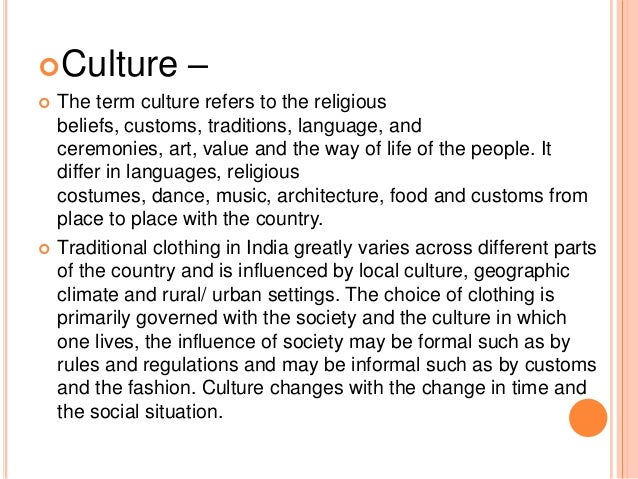 Culture –

The term culture refers to the religious beliefs, customs, traditions, language, and ceremonies, art, value and the way of life of the people. It differ in languages, religious costumes, dance, music, architecture, food and customs from place to place with the country.

Traditional clothing in India greatly varies across different parts of the country and is influenced by local culture, geographic climate and rural/ urban settings. The choice of clothing is primarily governed with the society and the culture in which one lives, the influence of society may be formal such as by rules and regulations and may be informal such as by customs and the fashion. Culture changes with the change in time and the social situation.